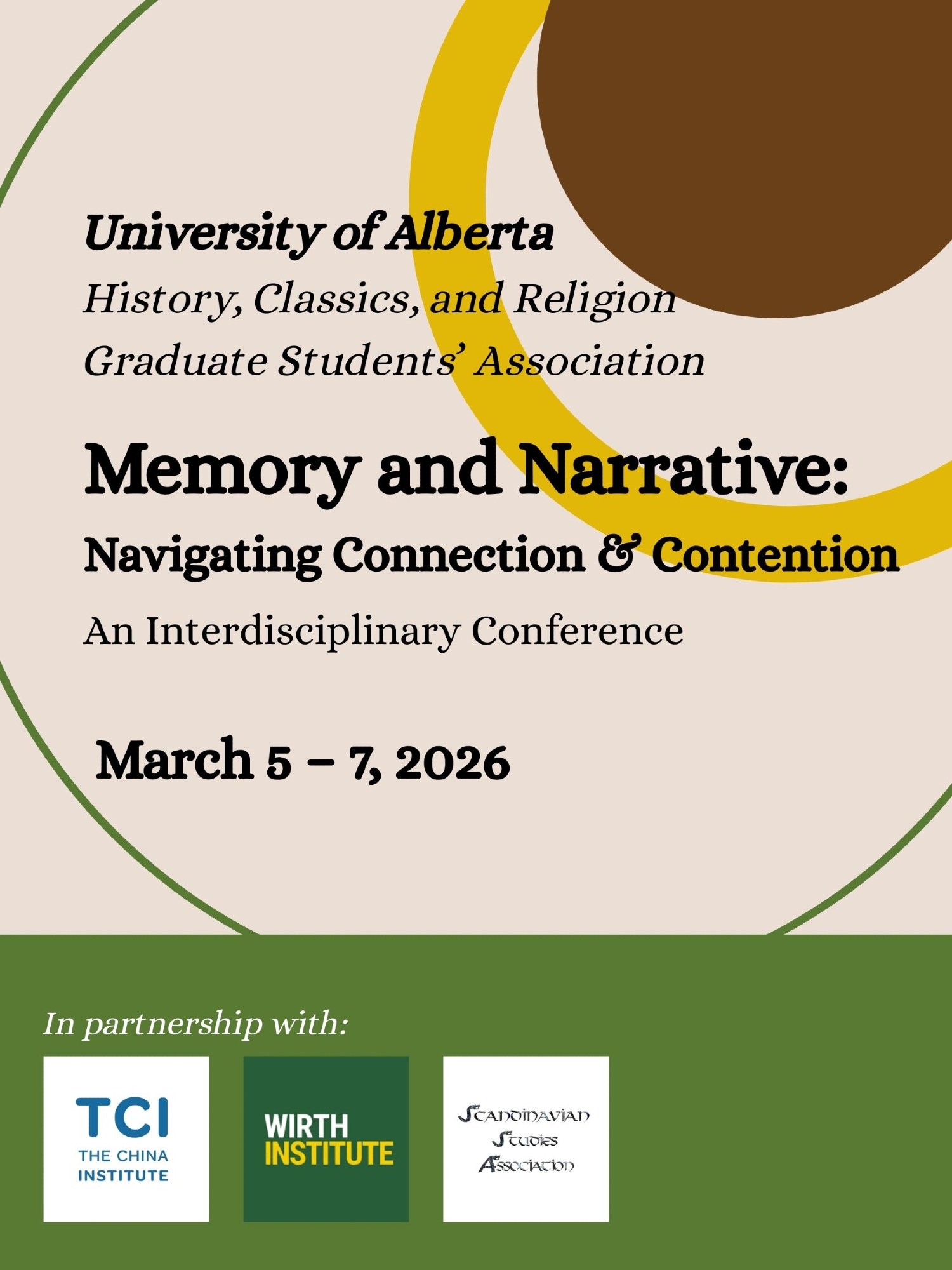 University of Alberta
History, Classics, and Religion
Graduate Students' Association

Memory and Narrative:
Navigating Connection & Contention

An Interdisciplinary Conference

March 5 – 7, 2026

In partnership with:

TCI
THE CHINA INSTITUTE

WIRTH
INSTITUTE

Scandinavian
Studies
Association